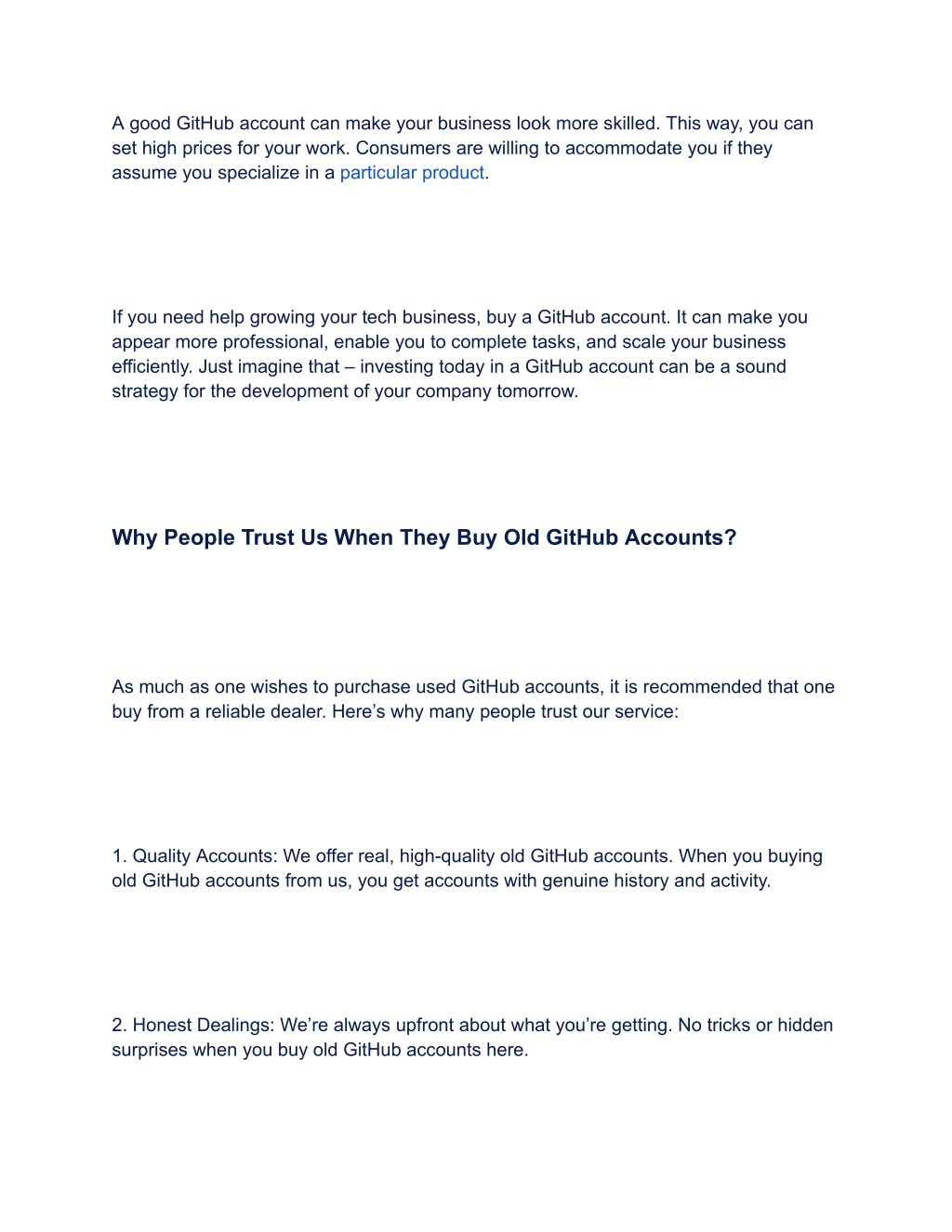 A good GitHub account can make your business look more skilled. This way, you can set high prices for your work. Consumers are willing to accommodate you if they assume you specialize in a particular product.

If you need help growing your tech business, buy a GitHub account. It can make you appear more professional, enable you to complete tasks, and scale your business efficiently. Just imagine that – investing today in a GitHub account can be a sound strategy for the development of your company tomorrow.

Why People Trust Us When They Buy Old GitHub Accounts?

As much as one wishes to purchase used GitHub accounts, it is recommended that one buy from a reliable dealer. Here’s why many people trust our service:

1. Quality Accounts: We offer real, high-quality old GitHub accounts. When you buying old GitHub accounts from us, you get accounts with genuine history and activity.

2. Honest Dealings: We’re always upfront about what you’re getting. No tricks or hidden surprises when you buy old GitHub accounts here.